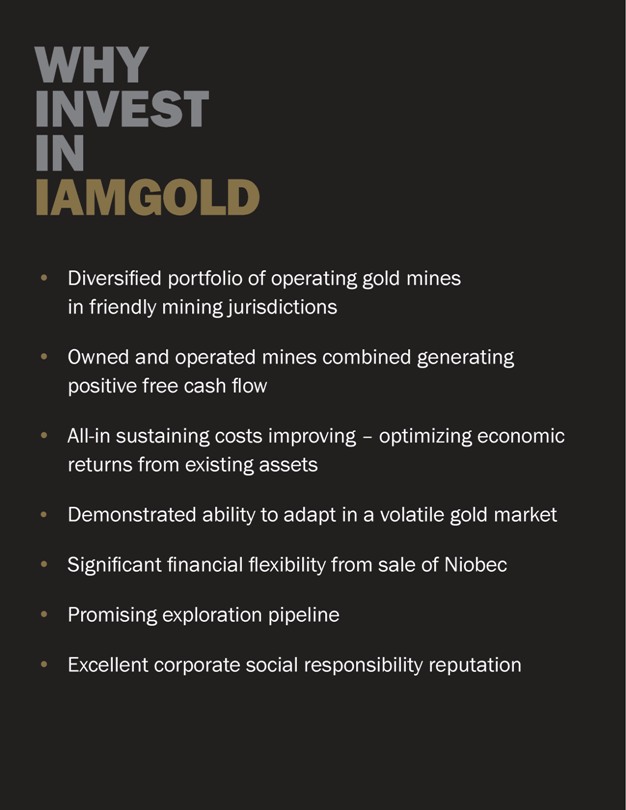 WHY
INVEST
IN
IAMGOLD

• Diversified portfolio of operating gold mines in friendly mining jurisdictions

• Owned and operated mines combined generating positive free cash flow

• All-in sustaining costs improving – optimizing economic returns from existing assets

• Demonstrated ability to adapt in a volatile gold market

• Significant financial flexibility from sale of Niobec

• Promising exploration pipeline

• Excellent corporate social responsibility reputation